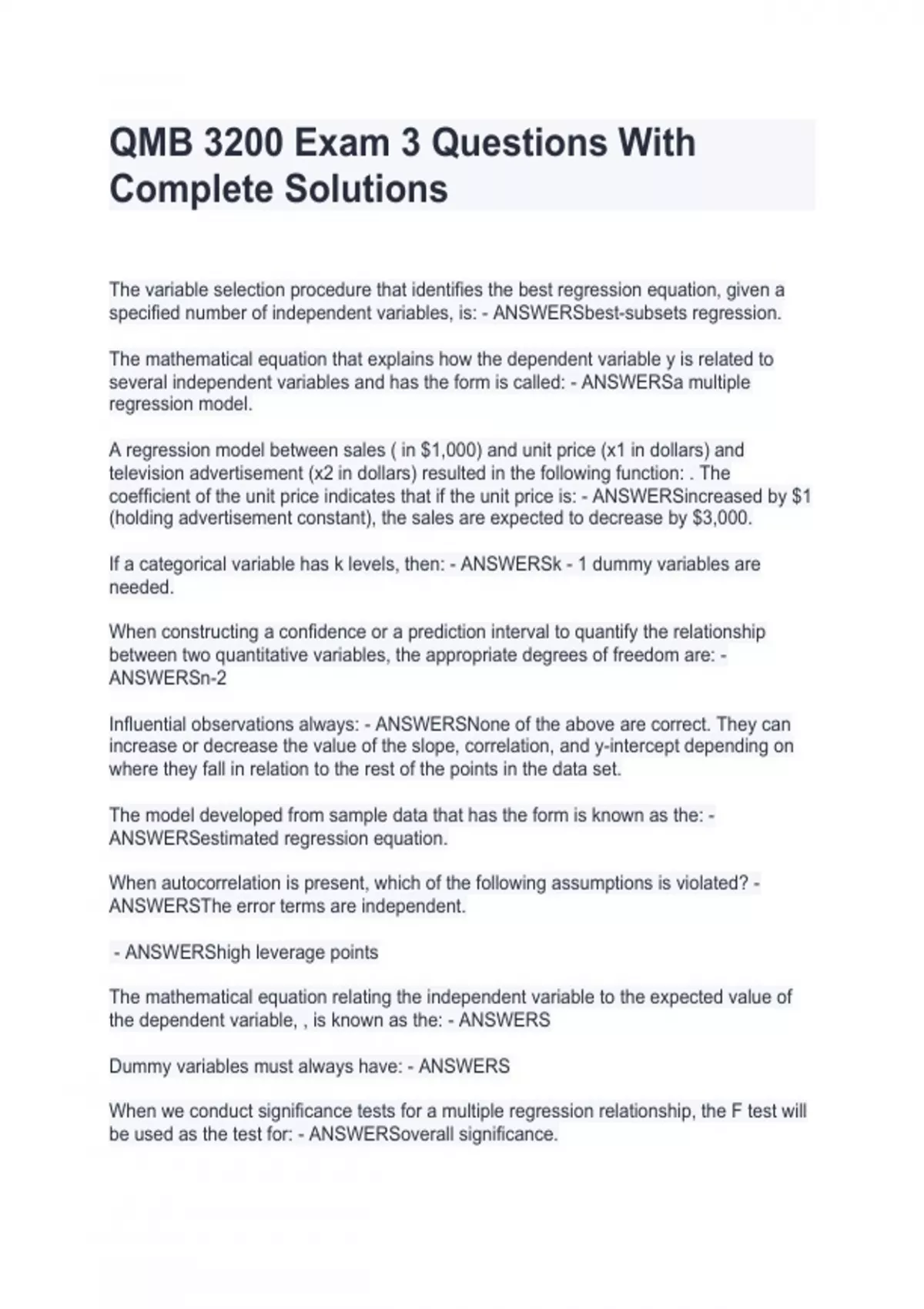 QMB 3200 Exam 3 Questions With Complete Solutions

The variable selection procedure that identifies the best regression equation, given a specified number of independent variables, is: - ANSWERSbest-subsets regression.

The mathematical equation that explains how the dependent variable y is related to several independent variables and has the form is called: - ANSWERSa multiple regression model.

A regression model between sales ( in $1,000) and unit price (x1 in dollars) and television advertisement (x2 in dollars) resulted in the following function: . The coefficient of the unit price indicates that if the unit price is: - ANSWERSincreased by $1 (holding advertisement constant), the sales are expected to decrease by $3,000.

If a categorical variable has k levels, then: - ANSWERSk - 1 dummy variables are needed.

When constructing a confidence or a prediction interval to quantify the relationship between two quantitative variables, the appropriate degrees of freedom are: - ANSWERSn-2

Influential observations always: - ANSWERSNone of the above are correct. They can increase or decrease the value of the slope, correlation, and y-intercept depending on where they fall in relation to the rest of the points in the data set.

The model developed from sample data that has the form is known as the: - ANSWERSestimated regression equation.

When autocorrelation is present, which of the following assumptions is violated? - ANSWERSThe error terms are independent.

- ANSWERShigh leverage points

The mathematical equation relating the independent variable to the expected value of the dependent variable, , is known as the: - ANSWERS

Dummy variables must always have: - ANSWERS

When we conduct significance tests for a multiple regression relationship, the F test will be used as the test for: - ANSWERSoverall significance.